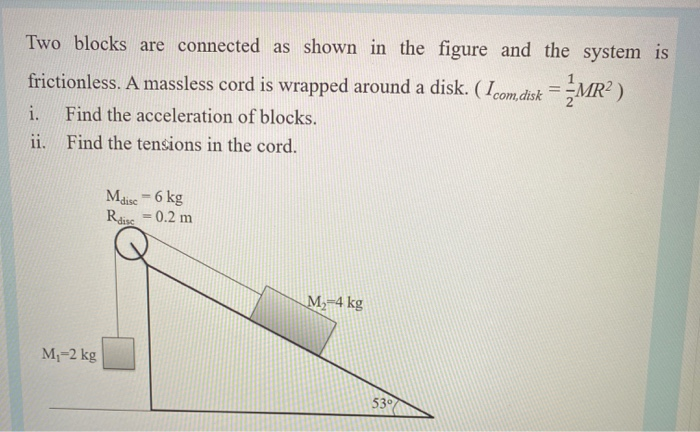 Two blocks are connected as shown in the figure and the system is frictionless. A massless cord is wrapped around a disk. ( $I_{com,disk} = \frac{1}{2}MR^2$ )

i. Find the acceleration of blocks.

ii. Find the tensions in the cord.

$M_{disc} = 6$ kg
$R_{disc} = 0.2$ m

$M_2$=4 kg

$M_1$=2 kg

53°